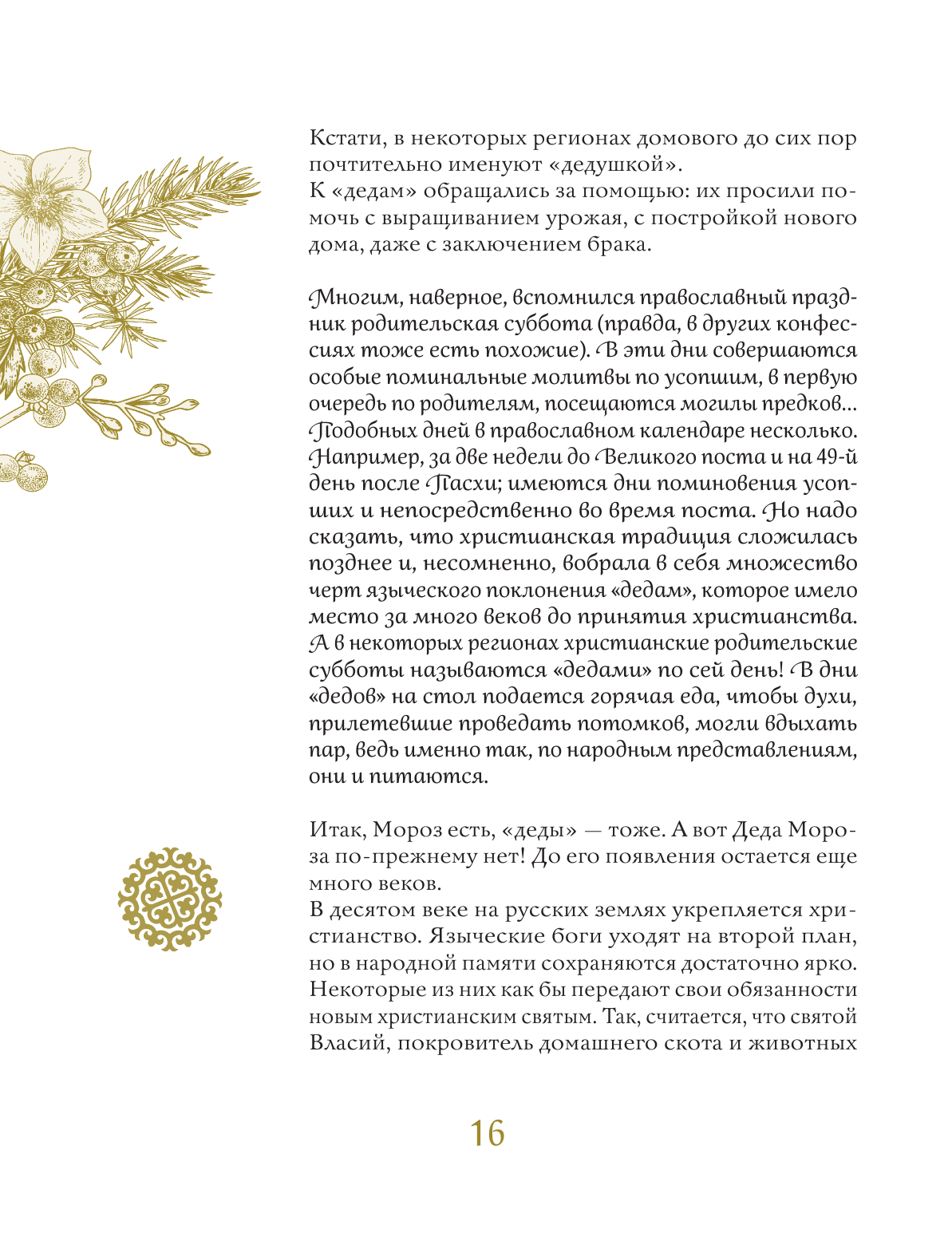 Кстати, в некоторых регионах домового до сих пор почтительно именуют «дедушкой».
К «дедам» обращались за помощью: их просили помочь с выращиванием урожая, с постройкой нового дома, даже с заключением брака.

Многим, наверное, вспомнился православный праздник родительская суббота (правда, в других конфессиях тоже есть похожие). В эти дни совершаются особые поминальные молитвы по усопшим, в первую очередь по родителям, посещаются могилы предков... Подобных дней в православном календаре несколько. Например, за две недели до Великого поста и на 49-й день после Пасхи; имеются дни поминовения усопших и непосредственно во время поста. Но надо сказать, что христианская традиция сложилась позднее и, несомненно, вобрала в себя множество черт языческого поклонения «дедам», которое имело место за много веков до принятия христианства. А в некоторых регионах христианские родительские субботы называются «дедами» по сей день! В дни «дедов» на стол подается горячая еда, чтобы духи, прилетевшие проведать потомков, могли вдыхать пар, ведь именно так, по народным представлениям, они и питаются.

Итак, Мороз есть, «деды» — тоже. А вот Деда Мороза по-прежнему нет! До его появления остается еще много веков.
В десятом веке на русских землях укрепляется христианство. Языческие боги уходят на второй план, но в народной памяти сохраняются достаточно ярко. Некоторые из них как бы передают свои обязанности новым христианским святым. Так, считается, что святой Власий, покровитель домашнего скота и животных

16